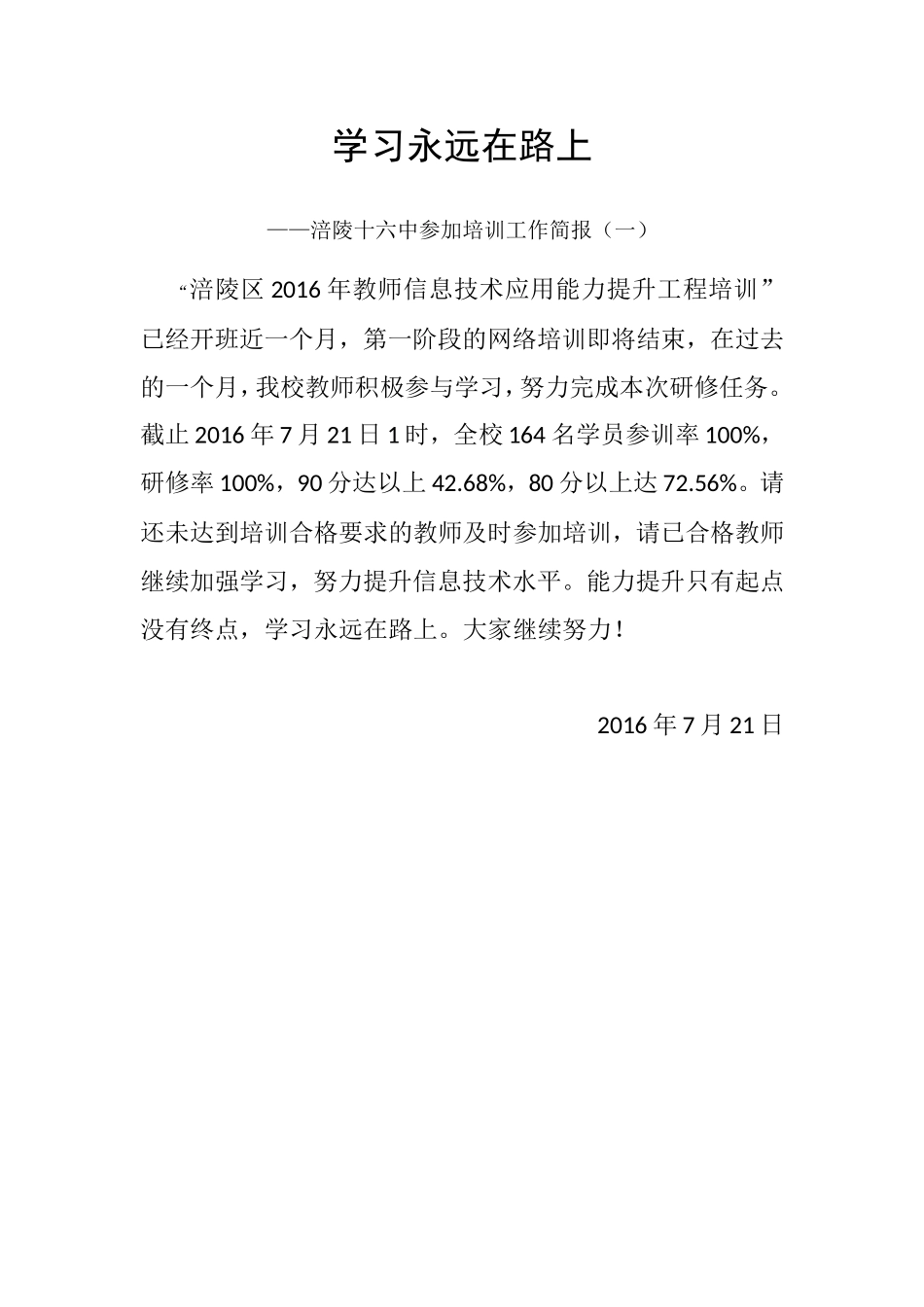 学习永远在路上

——涪陵十六中参加培训工作简报（一）

“涪陵区 2016 年教师信息技术应用能力提升工程培训”已经开班近一个月，第一阶段的网络培训即将结束，在过去的一个月，我校教师积极参与学习，努力完成本次研修任务。截止 2016 年 7 月 21 日 1 时，全校 164 名学员参训率 100%，研修率 100%，90 分达以上 42.68%，80 分以上达 72.56%。请还未达到培训合格要求的教师及时参加培训，请已合格教师继续加强学习，努力提升信息技术水平。能力提升只有起点没有终点，学习永远在路上。大家继续努力！

2016 年 7 月 21 日